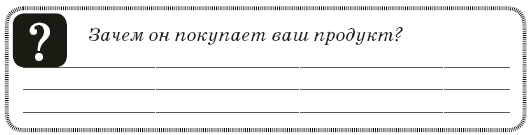 ?

Зачем он покупает ваш продукт?